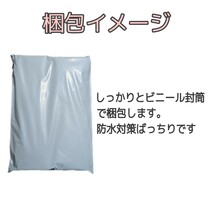 梱包イメージ

しっかりとビニール封筒で梱包します。
防水対策ばっちりです